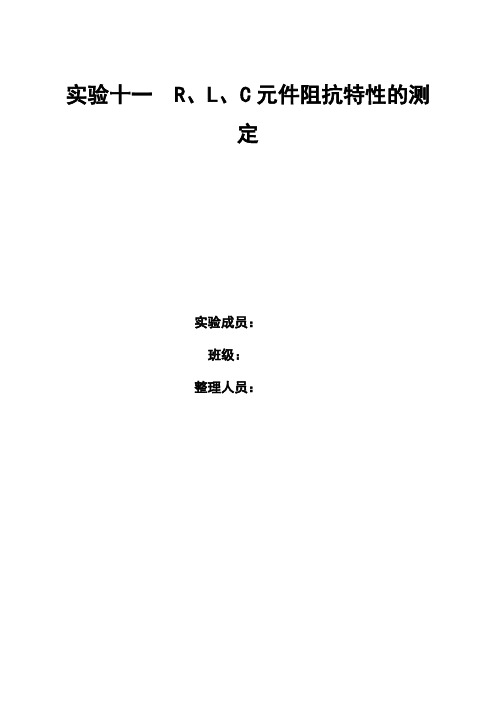 实验十一　R、L、C元件阻抗特性的测定

实验成员：

班级：

整理人员：